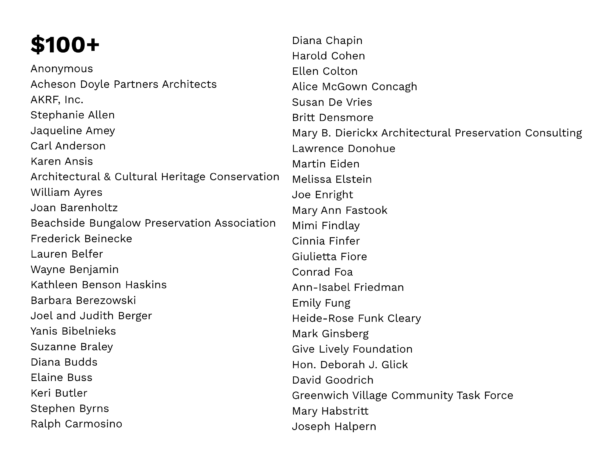 $100+

Anonymous
Acheson Doyle Partners Architects
AKRF, Inc.
Stephanie Allen
Jaqueline Amey
Carl Anderson
Karen Ansis
Architectural & Cultural Heritage Conservation
William Ayres
Joan Barenholtz
Beachside Bungalow Preservation Association
Frederick Beinecke
Lauren Belfer
Wayne Benjamin
Kathleen Benson Haskins
Barbara Berezowski
Joel and Judith Berger
Yanis Bibelnieks
Suzanne Braley
Diana Budds
Elaine Buss
Keri Butler
Stephen Byrns
Ralph Carmosino

Diana Chapin
Harold Cohen
Ellen Colton
Alice McGown Concagh
Susan De Vries
Britt Densmore
Mary B. Dierickx Architectural Preservation Consulting
Lawrence Donohue
Martin Eiden
Melissa Elstein
Joe Enright
Mary Ann Fastook
Mimi Findlay
Cinnia Finfer
Giulietta Fiore
Conrad Foa
Ann-Isabel Friedman
Emily Fung
Heide-Rose Funk Cleary
Mark Ginsberg
Give Lively Foundation
Hon. Deborah J. Glick
David Goodrich
Greenwich Village Community Task Force
Mary Habstritt
Joseph Halpern